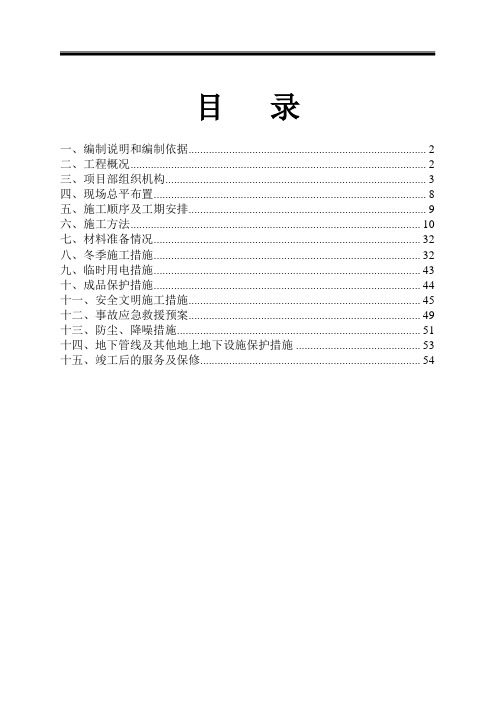 目　录

一、编制说明和编制依据 2
二、工程概况 2
三、项目部组织机构 3
四、现场总平布置 8
五、施工顺序及工期安排 9
六、施工方法 10
七、材料准备情况 32
八、冬季施工措施 32
九、临时用电措施 43
十、成品保护措施 44
十一、安全文明施工措施 45
十二、事故应急救援预案 49
十三、防尘、降噪措施 51
十四、地下管线及其他地上地下设施保护措施 53
十五、竣工后的服务及保修 54